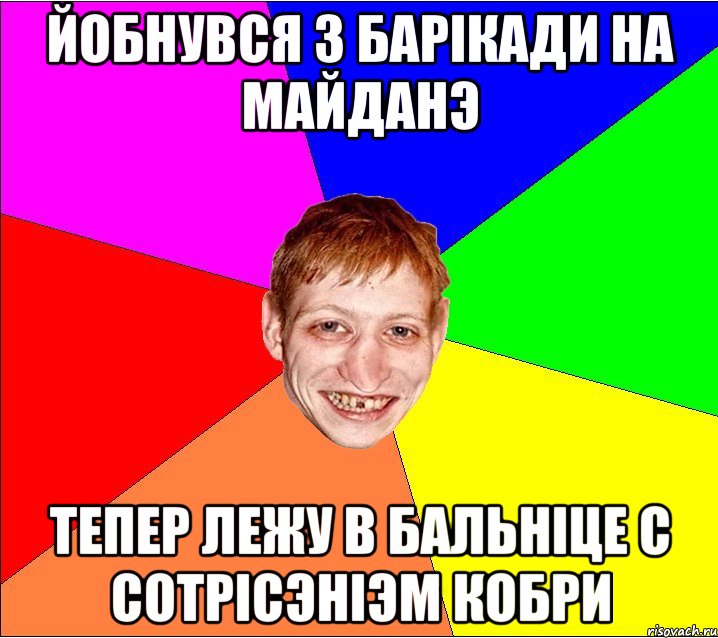 ЙОБНУВСЯ З БАРІКАДИ НА МАЙДАНЭ

ТЕПЕР ЛЕЖУ В БАЛЬНІЦЕ С СОТРІСЭНІЭМ КОБРИ

risovach.ru